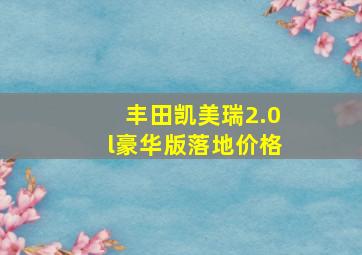 丰田凯美瑞2.0l豪华版落地价格